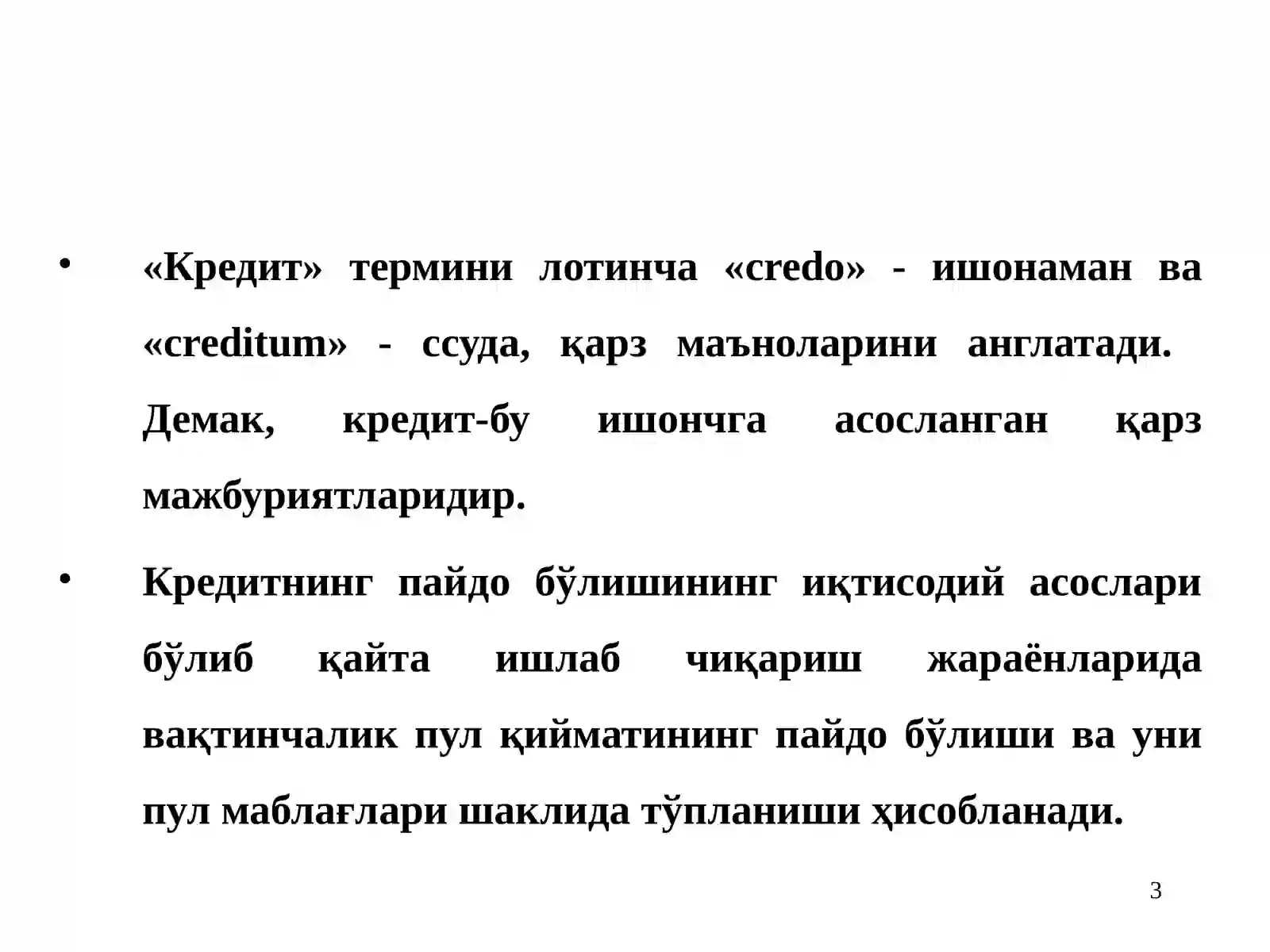 • «Кредит» термини лотинча «credo» - ишонаман ва «creditum» - ссуда, қарз маъноларини англатади. Демак, кредит-бу ишончга асосланган қарз мажбуриятларидир.

• Кредитнинг пайдо бўлишининг иқтисодий асослари бўлиб қайта ишлаб чиқариш жараёнларида вақтинчалик пул қийматининг пайдо бўлиши ва уни пул маблағлари шаклида тўпланиши ҳисобланади.

3